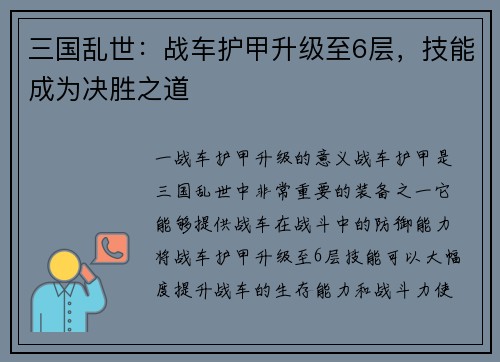 三国乱世：战车护甲升级至6层，技能成为决胜之道

一战车护甲升级的意义战车护甲是三国乱世中非常重要的装备之一它能够提供战车在战斗中的防御能力将战车护甲升级至6层技能可以大幅度提升战车的生存能力和战斗力使